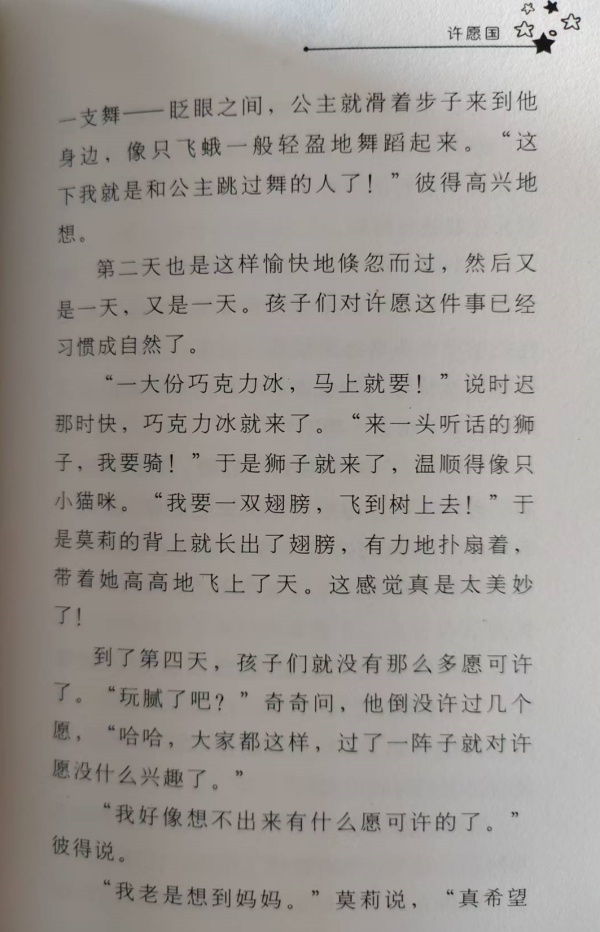 许愿国

一支舞——眨眼之间，公主就滑着步子来到他身边，像只飞蛾一般轻盈地舞蹈起来。“这下我就是和公主跳过舞的人了！”彼得高兴地想。

第二天也是这样愉快地倏忽而过，然后又是一天，又是一天。孩子们对许愿这件事已经习惯成自然了。

“一大份巧克力冰，马上就要！”说时迟那时快，巧克力冰就来了。“来一头听话的狮子，我要骑！”于是狮子就来了，温顺得像只小猫咪。“我要一双翅膀，飞到树上去！”于是莫莉的背上就长出了翅膀，有力地扑扇着，带着她高高地飞上了天。这感觉真是太美妙了！

到了第四天，孩子们就没有那么多愿可许了。“玩腻了吧？”奇奇问，他倒没许过几个愿，“哈哈，大家都这样，过了一阵子就对许愿没什么兴趣了。”

“我好像想不出来有什么愿可许的了。”彼得说。

“我老是想到妈妈。”莫莉说，“真希望